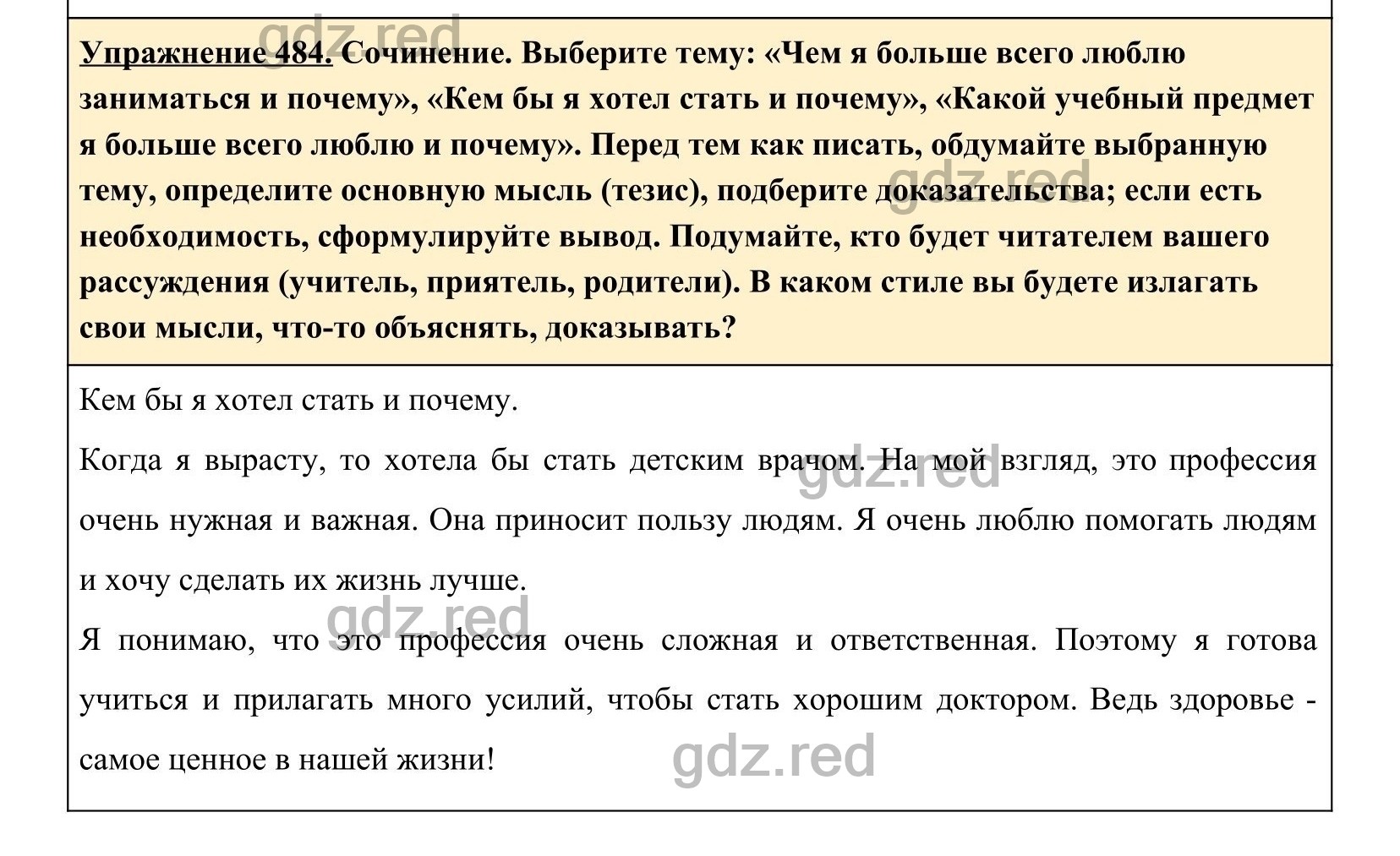 gdz.red

Упражнение 484. Сочинение. Выберите тему: «Чем я больше всего люблю заниматься и почему», «Кем бы я хотел стать и почему», «Какой учебный предмет я больше всего люблю и почему». Перед тем как писать, обдумайте выбранную тему, определите основную мысль (тезис), подберите доказательства; если есть необходимость, сформулируйте вывод. Подумайте, кто будет читателем вашего рассуждения (учитель, приятель, родители). В каком стиле вы будете излагать свои мысли, что-то объяснять, доказывать?

gdz.red

Кем бы я хотел стать и почему.

Когда я вырасту, то хотела бы стать детским врачом. На мой взгляд, это профессия очень нужная и важная. Она приносит пользу людям. Я очень люблю помогать людям и хочу сделать их жизнь лучше.

gdz.red

gdz.red

Я понимаю, что это профессия очень сложная и ответственная. Поэтому я готова учиться и прилагать много усилий, чтобы стать хорошим доктором. Ведь здоровье - самое ценное в нашей жизни!

gdz.red